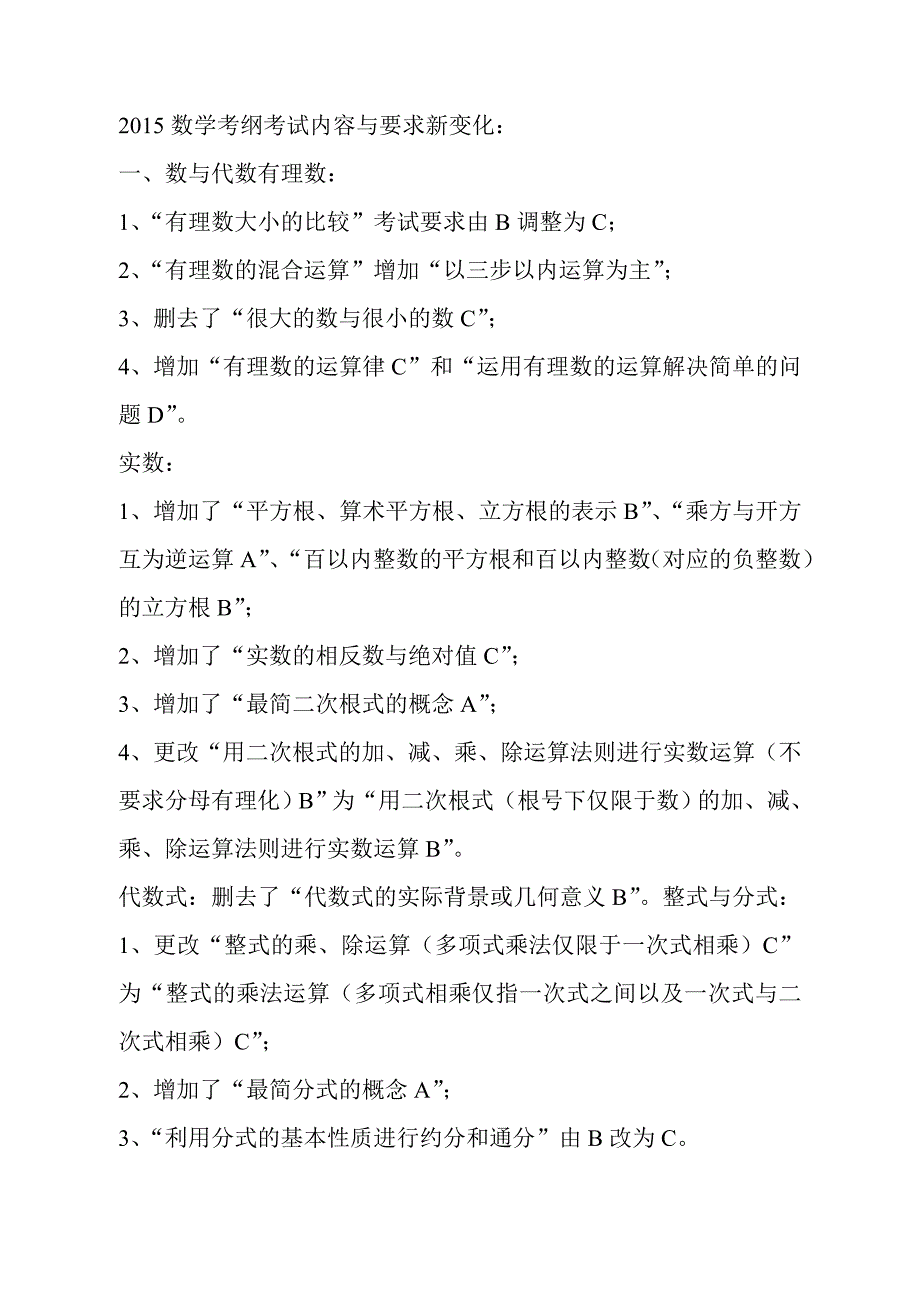 2015 数学考纲考试内容与要求新变化：

一、数与代数有理数：

1、“有理数大小的比较”考试要求由 B 调整为 C；

2、“有理数的混合运算”增加“以三步以内运算为主”；

3、删去了“很大的数与很小的数 C”；

4、增加“有理数的运算律 C”和“运用有理数的运算解决简单的问题 D”。

实数：

1、增加了“平方根、算术平方根、立方根的表示 B”、“乘方与开方互为逆运算 A”、“百以内整数的平方根和百以内整数(对应的负整数)的立方根 B”；

2、增加了“实数的相反数与绝对值 C”；

3、增加了“最简二次根式的概念 A”；

4、更改“用二次根式的加、减、乘、除运算法则进行实数运算（不要求分母有理化）B”为“用二次根式（根号下仅限于数）的加、减、乘、除运算法则进行实数运算 B”。

代数式：删去了“代数式的实际背景或几何意义 B”。整式与分式：

1、更改“整式的乘、除运算（多项式乘法仅限于一次式相乘）C”为“整式的乘法运算（多项式相乘仅指一次式之间以及一次式与二次式相乘）C”；

2、增加了“最简分式的概念 A”；

3、“利用分式的基本性质进行约分和通分”由 B 改为 C。